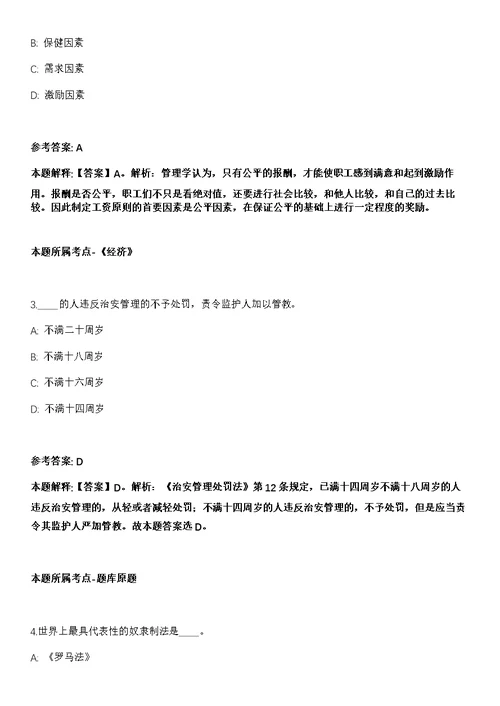 B. 保健因素

C. 需求因素

D. 激励因素

参考答案: A

本题解释:【答案】A。解析:管理学认为,只有公平的报酬,才能使职工感到满意和起到激励作用。报酬是否公平,职工们不只是看绝对值,还要进行社会比较,和他人比较,和自己的过去比较。因此制定工资原则的首要因素是公平因素,在保证公平的基础上进行一定程度的奖励。

本题所属考点-《经济》

3.____的人违反治安管理的不予处罚,责令监护人加以管教。

A. 不满二十周岁

B. 不满十八周岁

C. 不满十六周岁

D. 不满十四周岁

参考答案: D

本题解释:【答案】D。解析:《治安管理处罚法》第12条规定,已满十四周岁不满十八周岁的人违反治安管理的,从轻或者减轻处罚;不满十四周岁的人违反治安管理的,不予处罚,但是应当责令其监护人严加管教。故本题答案选D。

本题所属考点-题库原题

4.世界上最具代表性的奴隶制法是____。

A. 《罗马法》